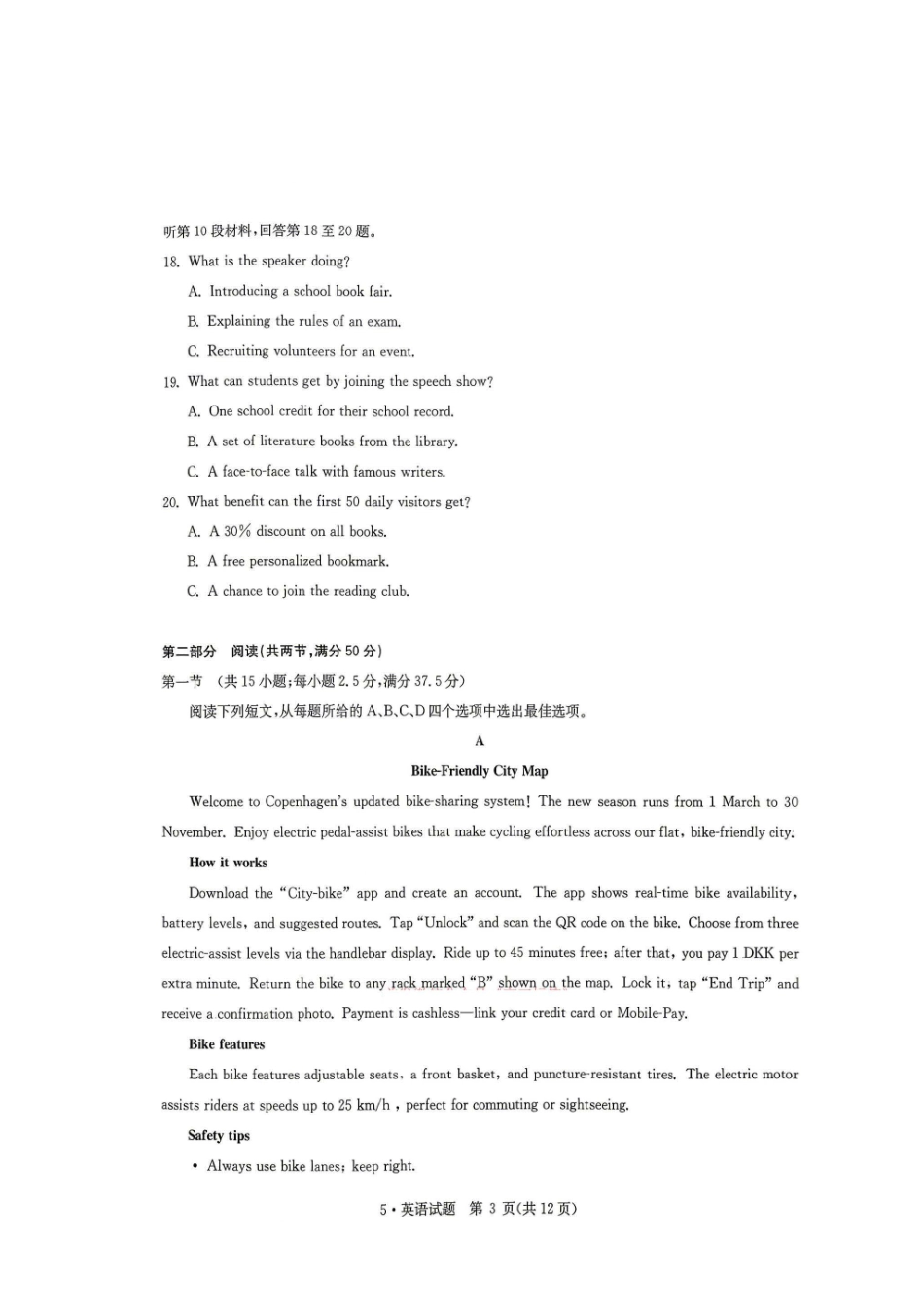 听第10段材料,回答第18至20题。

18. What is the speaker doing?

A. Introducing a school book fair.

B. Explaining the rules of an exam.

C. Recruiting volunteers for an event.

19. What can students get by joining the speech show?

A. One school credit for their school record.

B. A set of literature books from the library.

C. A face-to-face talk with famous writers.

20. What benefit can the first 50 daily visitors get?

A. A 30% discount on all books.

B. A free personalized bookmark.

C. A chance to join the reading club.

第二部分 阅读(共两节,满分50分)

第一节 (共15小题;每小题2.5分,满分37.5分)

阅读下列短文,从每题所给的A、B、C、D四个选项中选出最佳选项。

A

Bike-Friendly City Map

Welcome to Copenhagen's updated bike-sharing system! The new season runs from 1 March to 30 November. Enjoy electric pedal-assist bikes that make cycling effortless across our flat, bike-friendly city.

How it works

Download the "City-bike" app and create an account. The app shows real-time bike availability, battery levels, and suggested routes. Tap "Unlock" and scan the QR code on the bike. Choose from three electric-assist levels via the handlebar display. Ride up to 45 minutes free; after that, you pay 1 DKK per extra minute. Return the bike to any rack marked "B" shown on the map. Lock it, tap "End Trip" and receive a confirmation photo. Payment is cashless—link your credit card or Mobile-Pay.

Bike features

Each bike features adjustable seats, a front basket, and puncture-resistant tires. The electric motor assists riders at speeds up to 25 km/h, perfect for commuting or sightseeing.

Safety tips

• Always use bike lanes; keep right.

5·英语试题 第3页(共12页)